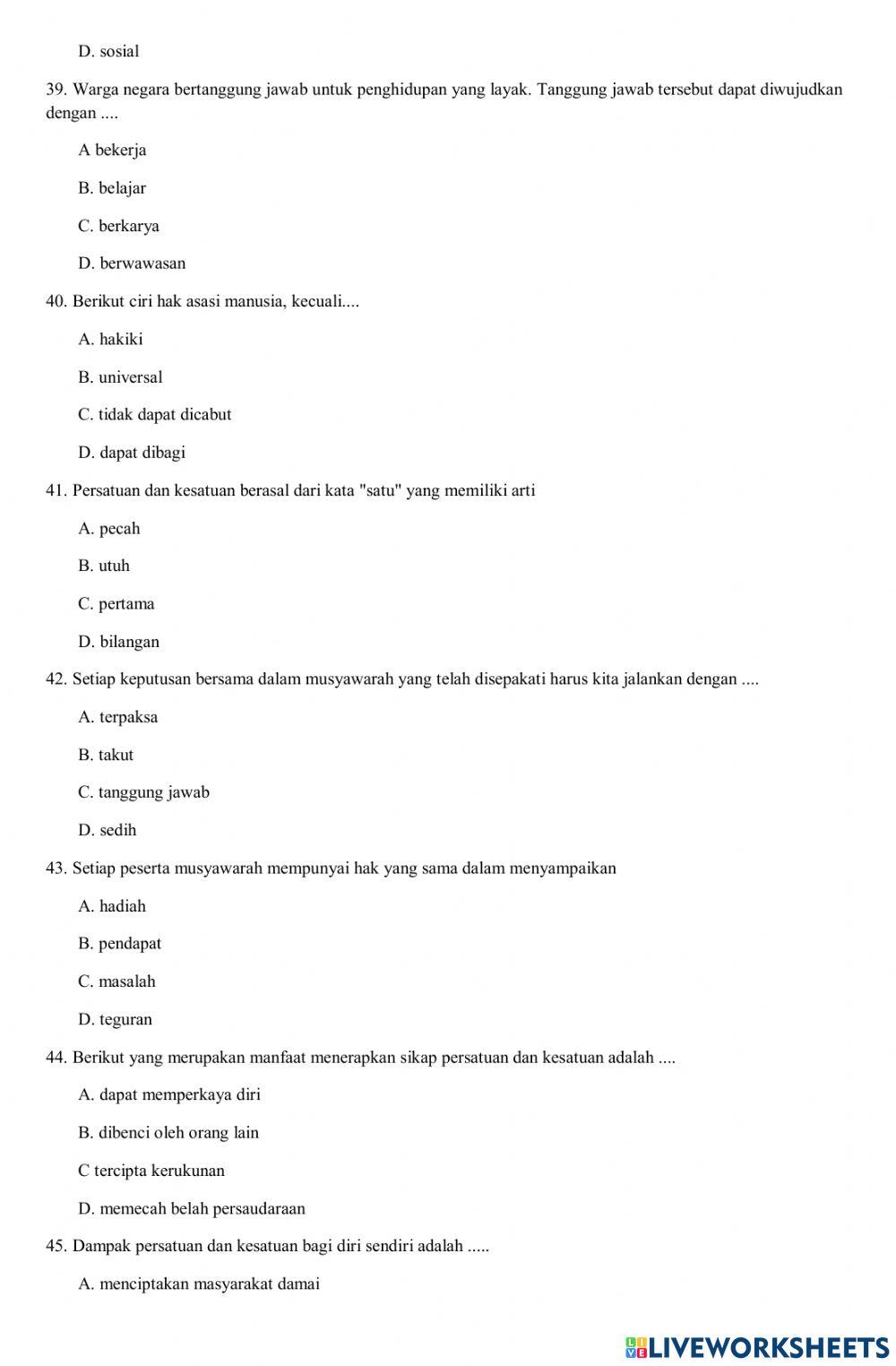 D. sosial

39. Warga negara bertanggung jawab untuk penghidupan yang layak. Tanggung jawab tersebut dapat diwujudkan dengan ....

A bekerja

B. belajar

C. berkarya

D. berwawasan

40. Berikut ciri hak asasi manusia, kecuali....

A. hakiki

B. universal

C. tidak dapat dicabut

D. dapat dibagi

41. Persatuan dan kesatuan berasal dari kata "satu" yang memiliki arti

A. pecah

B. utuh

C. pertama

D. bilangan

42. Setiap keputusan bersama dalam musyawarah yang telah disepakati harus kita jalankan dengan ....

A. terpaksa

B. takut

C. tanggung jawab

D. sedih

43. Setiap peserta musyawarah mempunyai hak yang sama dalam menyampaikan

A. hadiah

B. pendapat

C. masalah

D. teguran

44. Berikut yang merupakan manfaat menerapkan sikap persatuan dan kesatuan adalah ....

A. dapat memperkaya diri

B. dibenci oleh orang lain

C tercipta kerukunan

D. memecah belah persaudaraan

45. Dampak persatuan dan kesatuan bagi diri sendiri adalah .....

A. menciptakan masyarakat damai

LIVEWORKSHEETS